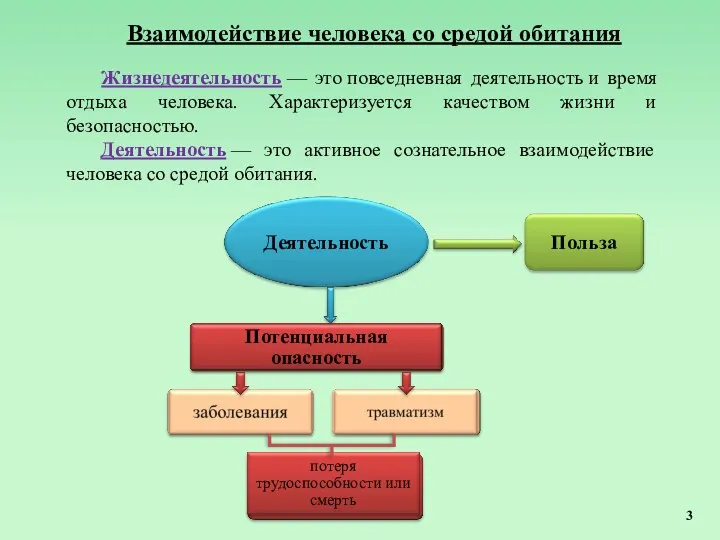 Взаимодействие человека со средой обитания

Жизнедеятельность — это повседневная деятельность и время отдыха человека. Характеризуется качеством жизни и безопасностью.

Деятельность — это активное сознательное взаимодействие человека со средой обитания.

Деятельность

Польза

Потенциальная опасность

заболевания

травматизм

потеря трудоспособности или смерть

3